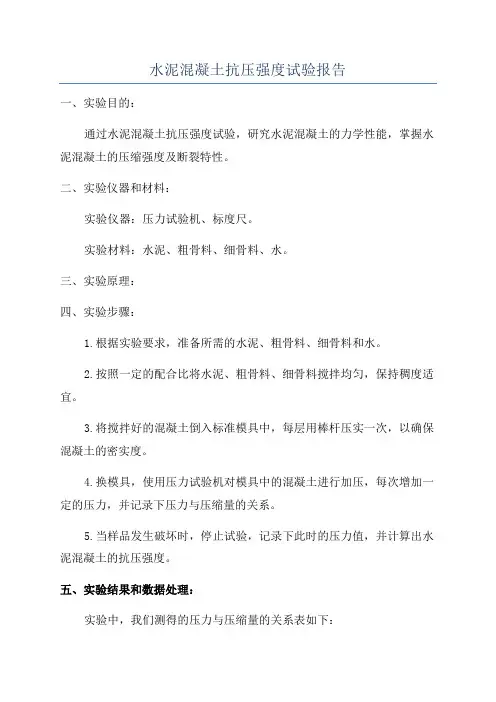 水泥混凝土抗压强度试验报告

一、实验目的：

通过水泥混凝土抗压强度试验，研究水泥混凝土的力学性能，掌握水泥混凝土的压缩强度及断裂特性。

二、实验仪器和材料：

实验仪器：压力试验机、标度尺。

实验材料：水泥、粗骨料、细骨料、水。

三、实验原理：

四、实验步骤：

1.根据实验要求，准备所需的水泥、粗骨料、细骨料和水。

2.按照一定的配合比将水泥、粗骨料、细骨料搅拌均匀，保持稠度适宜。

3.将搅拌好的混凝土倒入标准模具中，每层用棒杆压实一次，以确保混凝土的密实度。

4.换模具，使用压力试验机对模具中的混凝土进行加压，每次增加一定的压力，并记录下压力与压缩量的关系。

5.当样品发生破坏时，停止试验，记录下此时的压力值，并计算出水泥混凝土的抗压强度。

五、实验结果和数据处理：

实验中，我们测得的压力与压缩量的关系表如下：